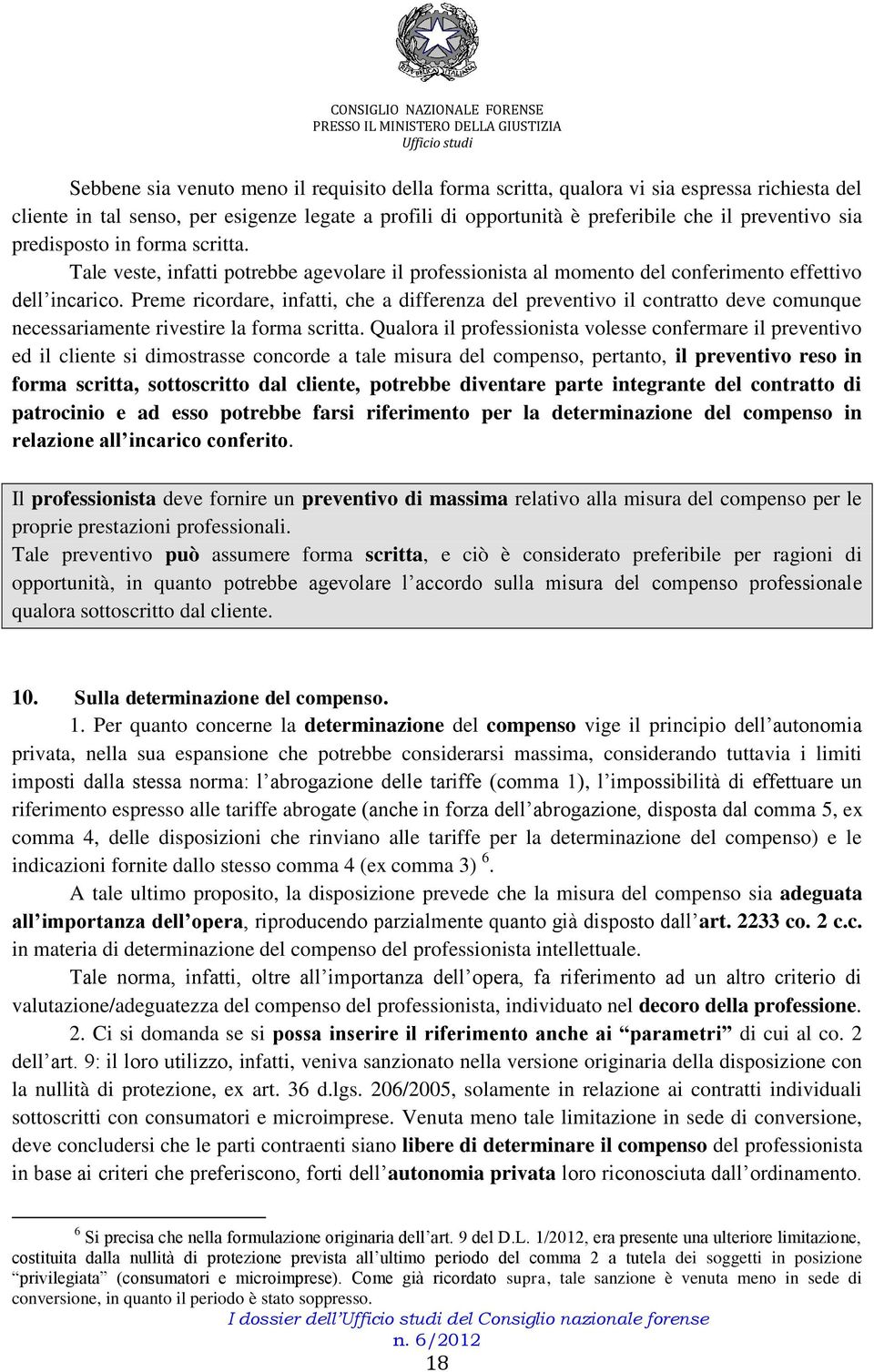 CONSIGLIO NAZIONALE FORENSE
PRESSO IL MINISTERO DELLA GIUSTIZIA
Ufficio studi

Sebbene sia venuto meno il requisito della forma scritta, qualora vi sia espressa richiesta del cliente in tal senso, per esigenze legate a profili di opportunità è preferibile che il preventivo sia predisposto in forma scritta.

Tale veste, infatti potrebbe agevolare il professionista al momento del conferimento effettivo dell'incarico. Preme ricordare, infatti, che a differenza del preventivo il contratto deve comunque necessariamente rivestire la forma scritta. Qualora il professionista volesse confermare il preventivo ed il cliente si dimostrasse concorde a tale misura del compenso, pertanto, il preventivo reso in forma scritta, sottoscritto dal cliente, potrebbe diventare parte integrante del contratto di patrocinio e ad esso potrebbe farsi riferimento per la determinazione del compenso in relazione all'incarico conferito.

Il professionista deve fornire un preventivo di massima relativo alla misura del compenso per le proprie prestazioni professionali.
Tale preventivo può assumere forma scritta, e ciò è considerato preferibile per ragioni di opportunità, in quanto potrebbe agevolare l'accordo sulla misura del compenso professionale qualora sottoscritto dal cliente.

10. Sulla determinazione del compenso.

1. Per quanto concerne la determinazione del compenso vige il principio dell'autonomia privata, nella sua espansione che potrebbe considerarsi massima, considerando tuttavia i limiti imposti dalla stessa norma: l'abrogazione delle tariffe (comma 1), l'impossibilità di effettuare un riferimento espresso alle tariffe abrogate (anche in forza dell'abrogazione, disposta dal comma 5, ex comma 4, delle disposizioni che rinviano alle tariffe per la determinazione del compenso) e le indicazioni fornite dallo stesso comma 4 (ex comma 3) $^6$.

A tale ultimo proposito, la disposizione prevede che la misura del compenso sia adeguata all'importanza dell'opera, riproducendo parzialmente quanto già disposto dall'art. 2233 co. 2 c.c. in materia di determinazione del compenso del professionista intellettuale.

Tale norma, infatti, oltre all'importanza dell'opera, fa riferimento ad un altro criterio di valutazione/adeguatezza del compenso del professionista, individuato nel decoro della professione.

2. Ci si domanda se si possa inserire il riferimento anche ai "parametri" di cui al co. 2 dell'art. 9: il loro utilizzo, infatti, veniva sanzionato nella versione originaria della disposizione con la nullità di protezione, ex art. 36 d.lgs. 206/2005, solamente in relazione ai contratti individuali sottoscritti con consumatori e microimprese. Venuta meno tale limitazione in sede di conversione, deve concludersi che le parti contraenti siano libere di determinare il compenso del professionista in base ai criteri che preferiscono, forti dell'autonomia privata loro riconosciuta dall'ordinamento.

$^6$ Si precisa che nella formulazione originaria dell'art. 9 del D.L. 1/2012, era presente una ulteriore limitazione, costituita dalla nullità di protezione prevista all'ultimo periodo del comma 2 a tutela dei soggetti in posizione "privilegiata" (consumatori e microimprese). Come già ricordato supra, tale sanzione è venuta meno in sede di conversione, in quanto il periodo è stato soppresso.

I dossier dell'Ufficio studi del Consiglio nazionale forense
n. 6/2012
18